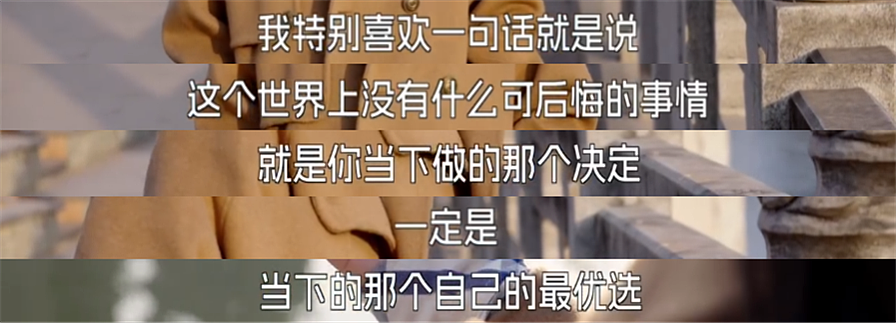 我特别喜欢一句话就是说

这个世界上没有什么可后悔的事情

就是你当下做的那个决定

一定是

当下的那个自己的最优选